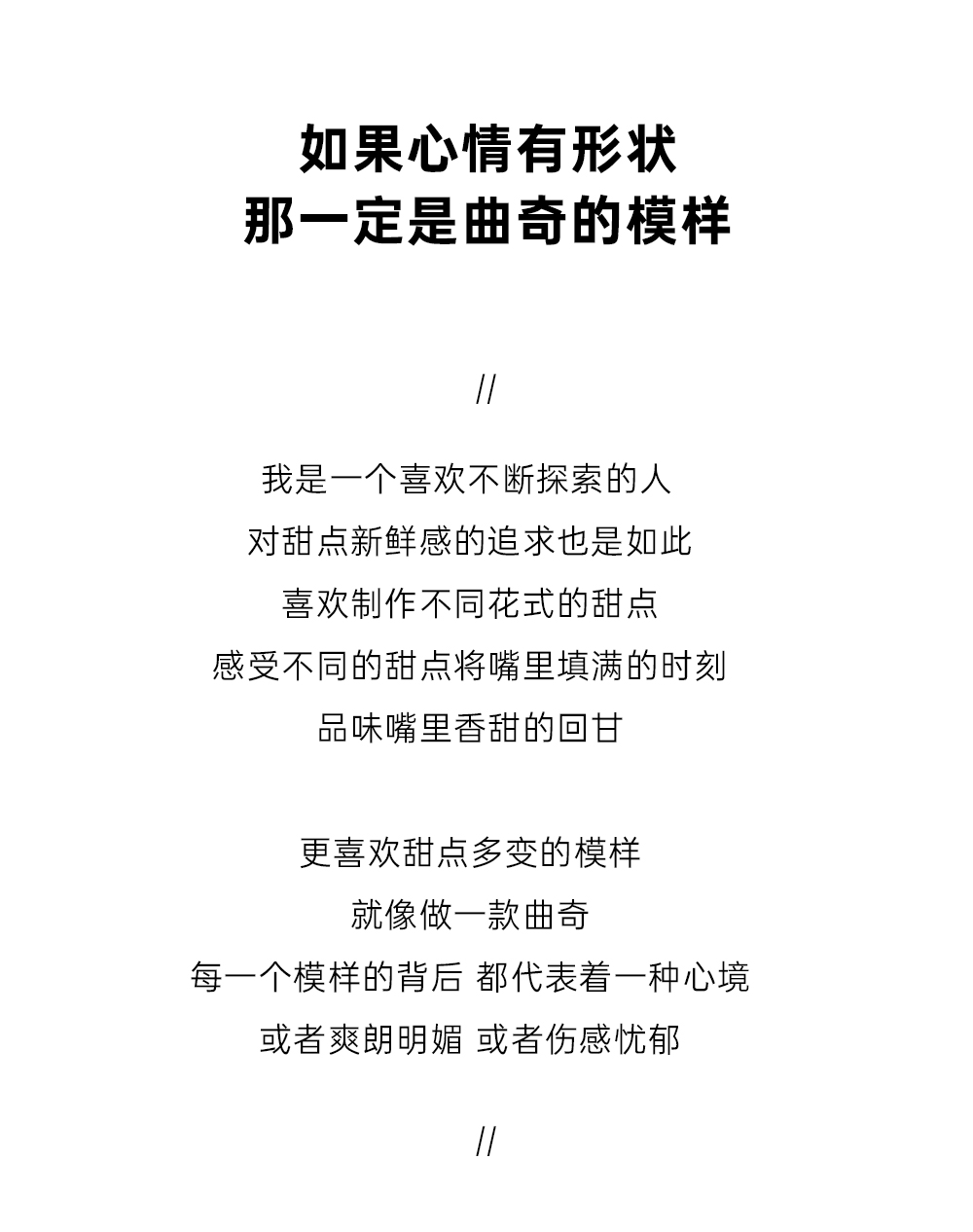 如果心情有形状
那一定是曲奇的模样

//

我是一个喜欢不断探索的人
对甜点新鲜感的追求也是如此
喜欢制作不同花式的甜点
感受不同的甜点将嘴里填满的时刻
品味嘴里香甜的回甘

更喜欢甜点多变的模样
就像做一款曲奇
每一个模样的背后 都代表着一种心境
或者爽朗明媚 或者伤感忧郁

//